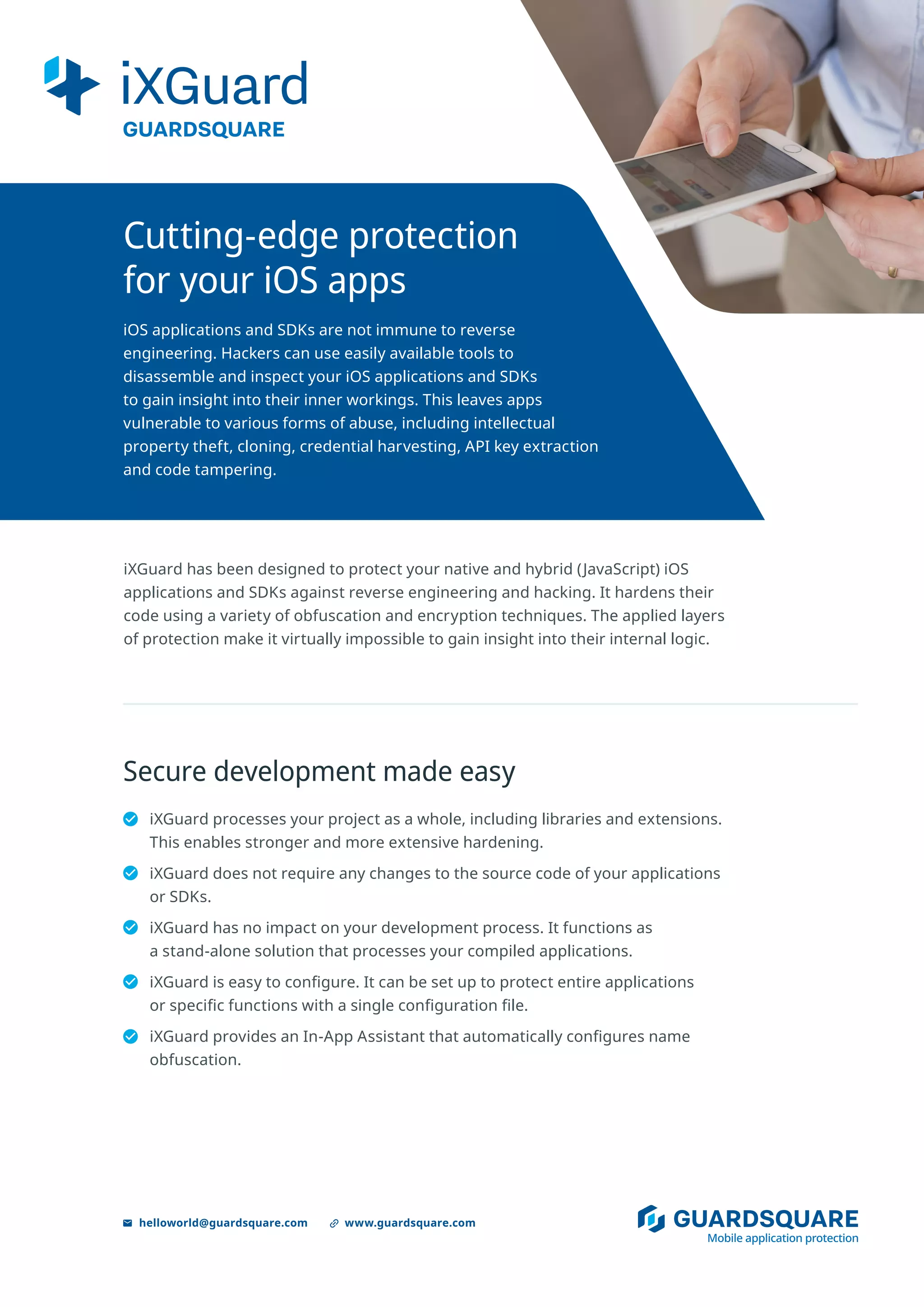 iXGuard
GUARDSQUARE

Cutting-edge protection for your iOS apps

iOS applications and SDKs are not immune to reverse engineering. Hackers can use easily available tools to disassemble and inspect your iOS applications and SDKs to gain insight into their inner workings. This leaves apps vulnerable to various forms of abuse, including intellectual property theft, cloning, credential harvesting, API key extraction and code tampering.

iXGuard has been designed to protect your native and hybrid (JavaScript) iOS applications and SDKs against reverse engineering and hacking. It hardens their code using a variety of obfuscation and encryption techniques. The applied layers of protection make it virtually impossible to gain insight into their internal logic.

Secure development made easy

iXGuard processes your project as a whole, including libraries and extensions. This enables stronger and more extensive hardening.

iXGuard does not require any changes to the source code of your applications or SDKs.

iXGuard has no impact on your development process. It functions as a stand-alone solution that processes your compiled applications.

iXGuard is easy to configure. It can be set up to protect entire applications or specific functions with a single configuration file.

iXGuard provides an In-App Assistant that automatically configures name obfuscation.

helloworld@guardsquare.com www.guardsquare.com

GUARDSQUARE
Mobile application protection